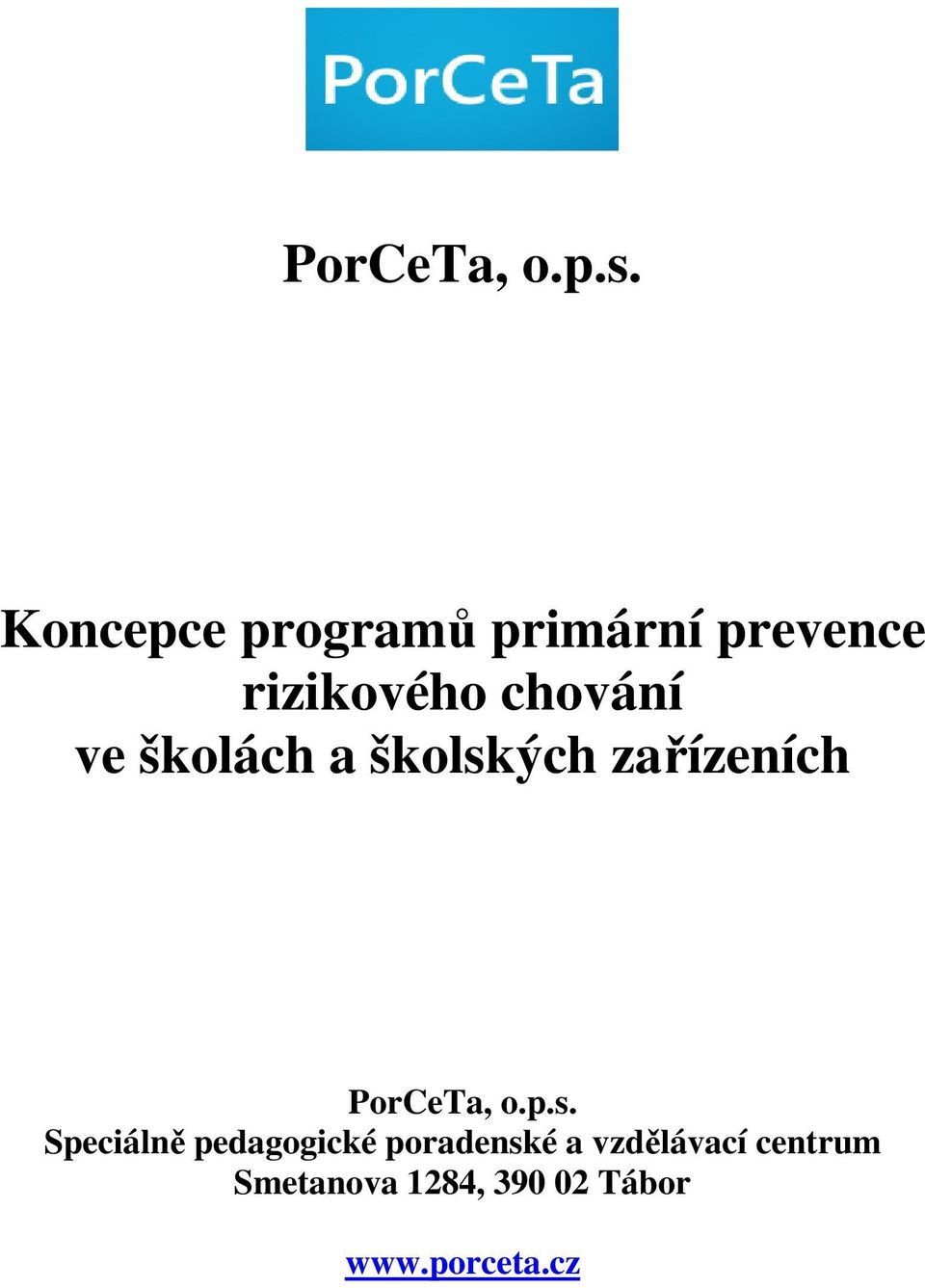 PorCeTa

PorCeTa, o.p.s.

Koncepce programů primární prevence rizikového chování ve školách a školských zařízeních

PorCeTa, o.p.s.
Speciálně pedagogické poradenské a vzdělávací centrum
Smetanova 1284, 390 02 Tábor

www.porceta.cz